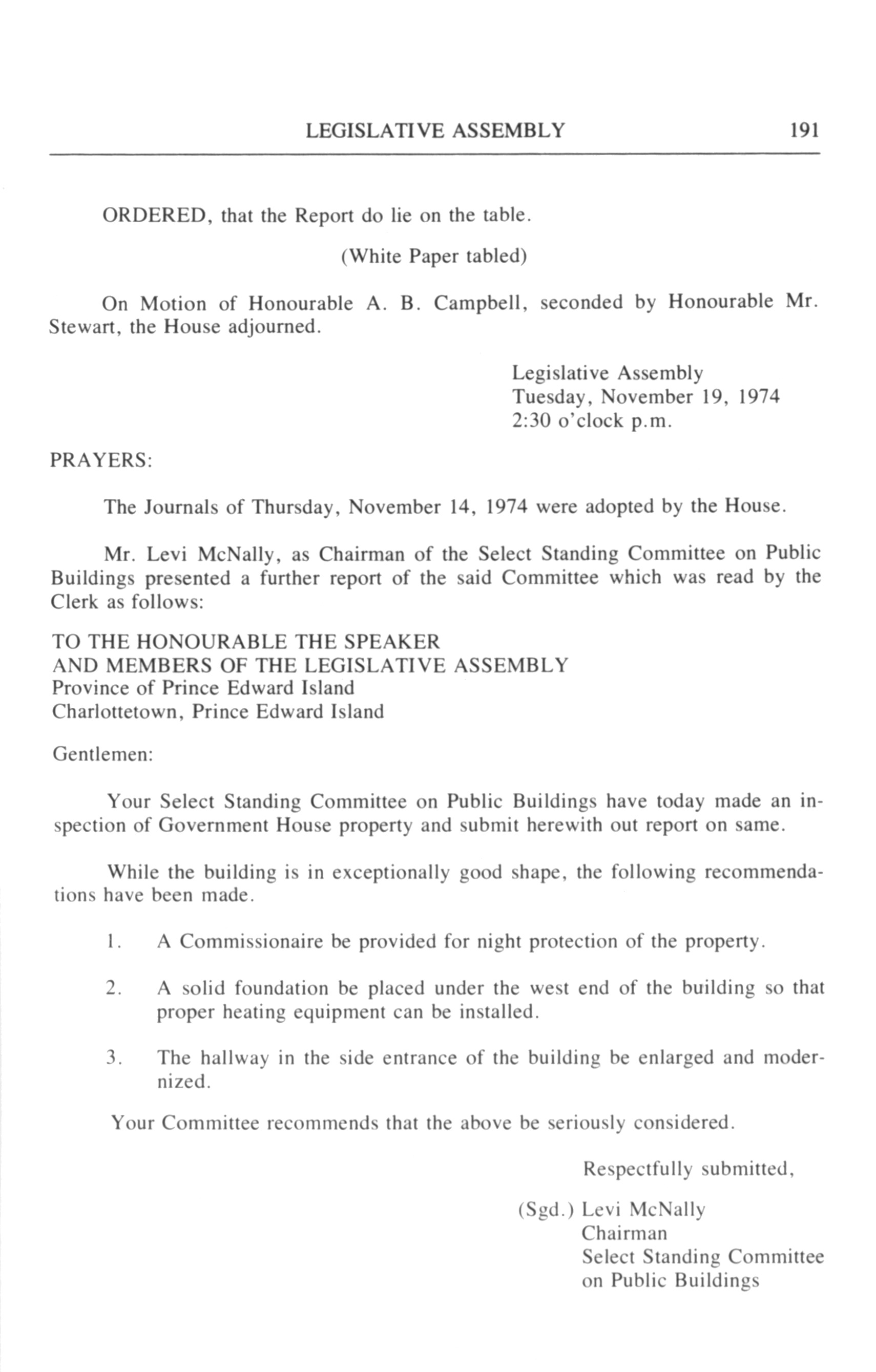 LEGISLATIVE ASSEMBLY 191

ORDERED, that the Report do lie on the table.

(White Paper tabled)

On Motion of Honourable A. B. Campbell, seconded by Honourable Mr. Stewart, the House adjourned.

Legislative Assembly
Tuesday, November 19, 1974
2:30 o'clock p.m.

PRAYERS:

The Journals of Thursday, November 14, 1974 were adopted by the House.

Mr. Levi McNally, as Chairman of the Select Standing Committee on Public Buildings presented a further report of the said Committee which was read by the Clerk as follows:

TO THE HONOURABLE THE SPEAKER
AND MEMBERS OF THE LEGISLATIVE ASSEMBLY
Province of Prince Edward Island
Charlottetown, Prince Edward Island

Gentlemen:

Your Select Standing Committee on Public Buildings have today made an inspection of Government House property and submit herewith out report on same.

While the building is in exceptionally good shape, the following recommendations have been made.

1. A Commissionaire be provided for night protection of the property.

2. A solid foundation be placed under the west end of the building so that proper heating equipment can be installed.

3. The hallway in the side entrance of the building be enlarged and modernized.

Your Committee recommends that the above be seriously considered.

Respectfully submitted,

(Sgd.) Levi McNally
Chairman
Select Standing Committee
on Public Buildings